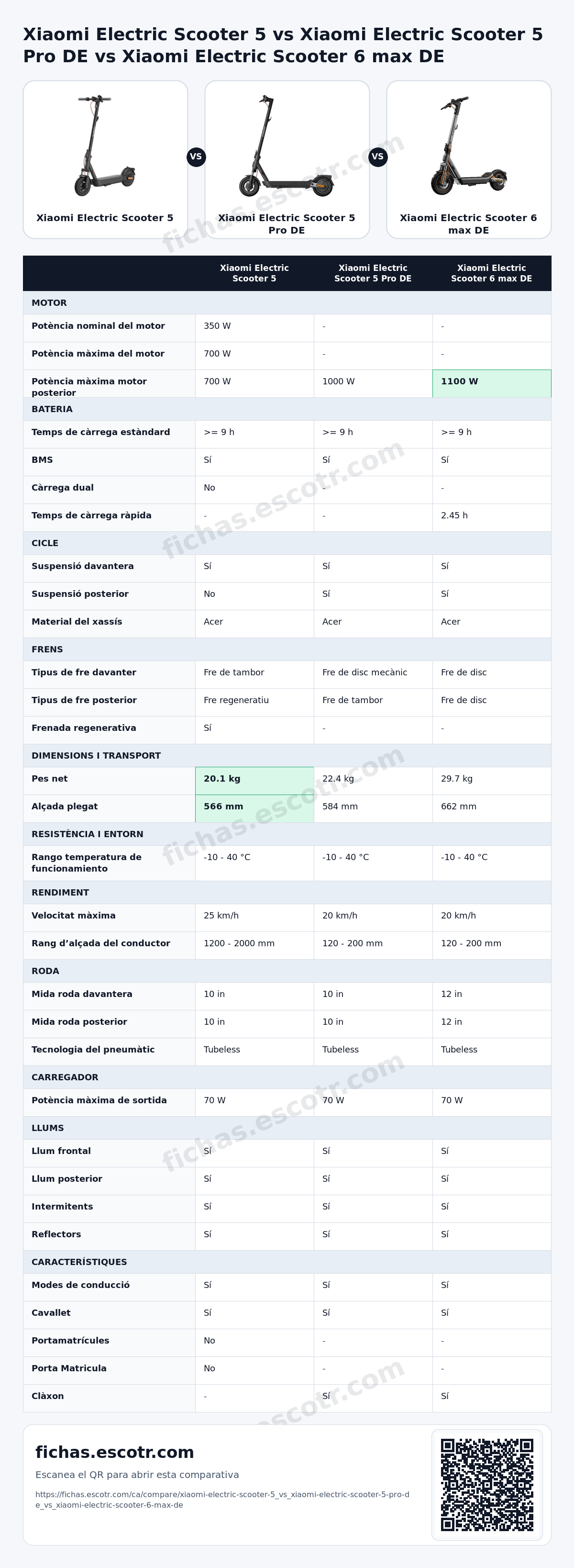 Xiaomi Electric Scooter 5 vs Xiaomi Electric Scooter 5 Pro DE vs Xiaomi Electric Scooter 6 max DE

Xiaomi Electric Scooter 5

VS

Xiaomi Electric Scooter 5 Pro DE

VS

Xiaomi Electric Scooter 6 max DE

| | Xiaomi Electric Scooter 5 | Xiaomi Electric Scooter 5 Pro DE | Xiaomi Electric Scooter 6 max DE |
|---|---|---|---|
| MOTOR | | | |
| Potència nominal del motor | 350 W | - | - |
| Potència màxima del motor | 700 W | - | - |
| Potència màxima motor posterior | 700 W | 1000 W | 1100 W |
| BATERIA | | | |
| Temps de càrrega estàndard | >= 9 h | >= 9 h | >= 9 h |
| BMS | Sí | Sí | Sí |
| Càrrega dual | No | - | - |
| Temps de càrrega ràpida | - | - | 2.45 h |
| CICLE | | | |
| Suspensió davantera | Sí | Sí | Sí |
| Suspensió posterior | No | Sí | Sí |
| Material del xassís | Acer | Acer | Acer |
| FRENS | | | |
| Tipus de fre davanter | Fre de tambor | Fre de disc mecànic | Fre de disc |
| Tipus de fre posterior | Fre regeneratiu | Fre de tambor | Fre de disc |
| Frenada regenerativa | Sí | - | - |
| DIMENSIONS I TRANSPORT | | | |
| Pes net | 20.1 kg | 22.4 kg | 29.7 kg |
| Alçada plegat | 566 mm | 584 mm | 662 mm |
| RESISTÈNCIA I ENTORN | | | |
| Rango temperatura de funcionamiento | -10 - 40 °C | -10 - 40 °C | -10 - 40 °C |
| RENDIMENT | | | |
| Velocitat màxima | 25 km/h | 20 km/h | 20 km/h |
| Rang d'alçada del conductor | 1200 - 2000 mm | 120 - 200 mm | 120 - 200 mm |
| RODA | | | |
| Mida roda davantera | 10 in | 10 in | 12 in |
| Mida roda posterior | 10 in | 10 in | 12 in |
| Tecnologia del pneumàtic | Tubeless | Tubeless | Tubeless |
| CARREGADOR | | | |
| Potència màxima de sortida | 70 W | 70 W | 70 W |
| LLUMS | | | |
| Llum frontal | Sí | Sí | Sí |
| Llum posterior | Sí | Sí | Sí |
| Intermitents | Sí | Sí | Sí |
| Reflectors | Sí | Sí | Sí |
| CARACTERÍSTIQUES | | | |
| Modes de conducció | Sí | Sí | Sí |
| Cavallet | Sí | Sí | Sí |
| Portamatrícules | No | - | - |
| Porta Matricula | No | - | - |
| Clàxon | - | Sí | Sí |

fichas.escotr.com

Escanea el QR para abrir esta comparativa

https://fichas.escotr.com/ca/compare/xiaomi-electric-scooter-5_vs_xiaomi-electric-scooter-5-pro-de_vs_xiaomi-electric-scooter-6-max-de

fichas.escotr.com